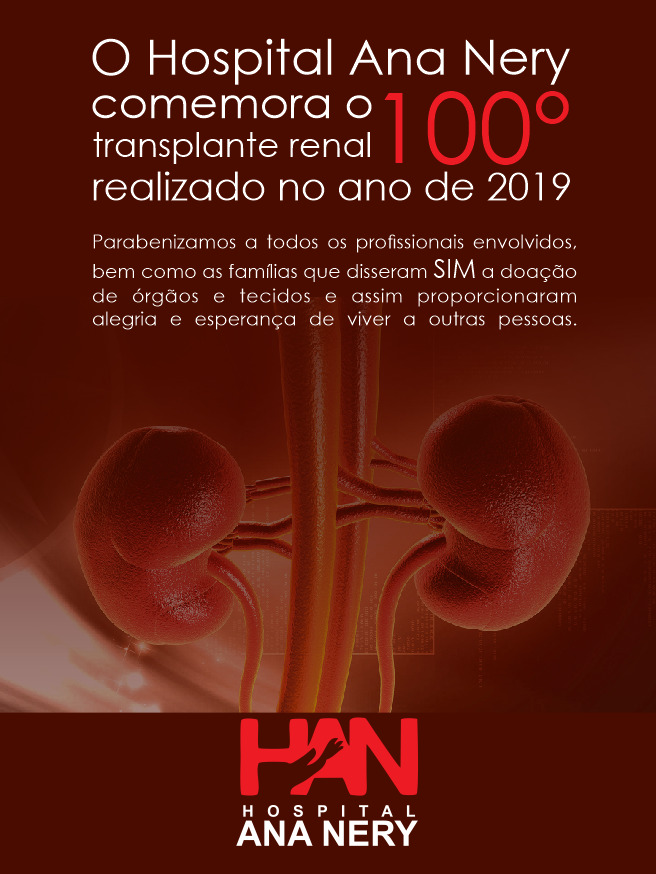 O Hospital Ana Nery comemora o 100° transplante renal realizado no ano de 2019

Parabenizamos a todos os profissionais envolvidos, bem como as famílias que disseram SIM a doação de órgãos e tecidos e assim proporcionaram alegria e esperança de viver a outras pessoas.

HAN
HOSPITAL
ANA NERY